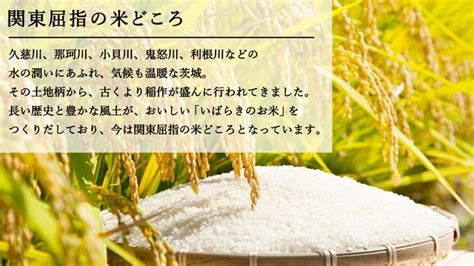 関東屈指の米どころ

久慈川、那珂川、小貝川、鬼怒川、利根川などの水の潤いにあふれ、気候も温暖な茨城。その土地柄から、古くより稲作が盛んに行われてきました。長い歴史と豊かな風土が、おいしい「いばらきのお米」をつくりだしており、今は関東屈指の米どころとなっています。